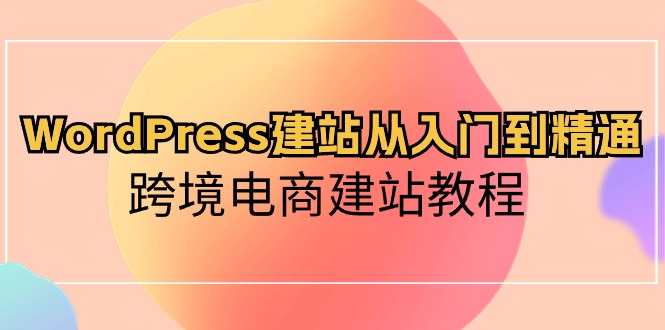 WordPress建站从入门到精通
跨境电商建站教程